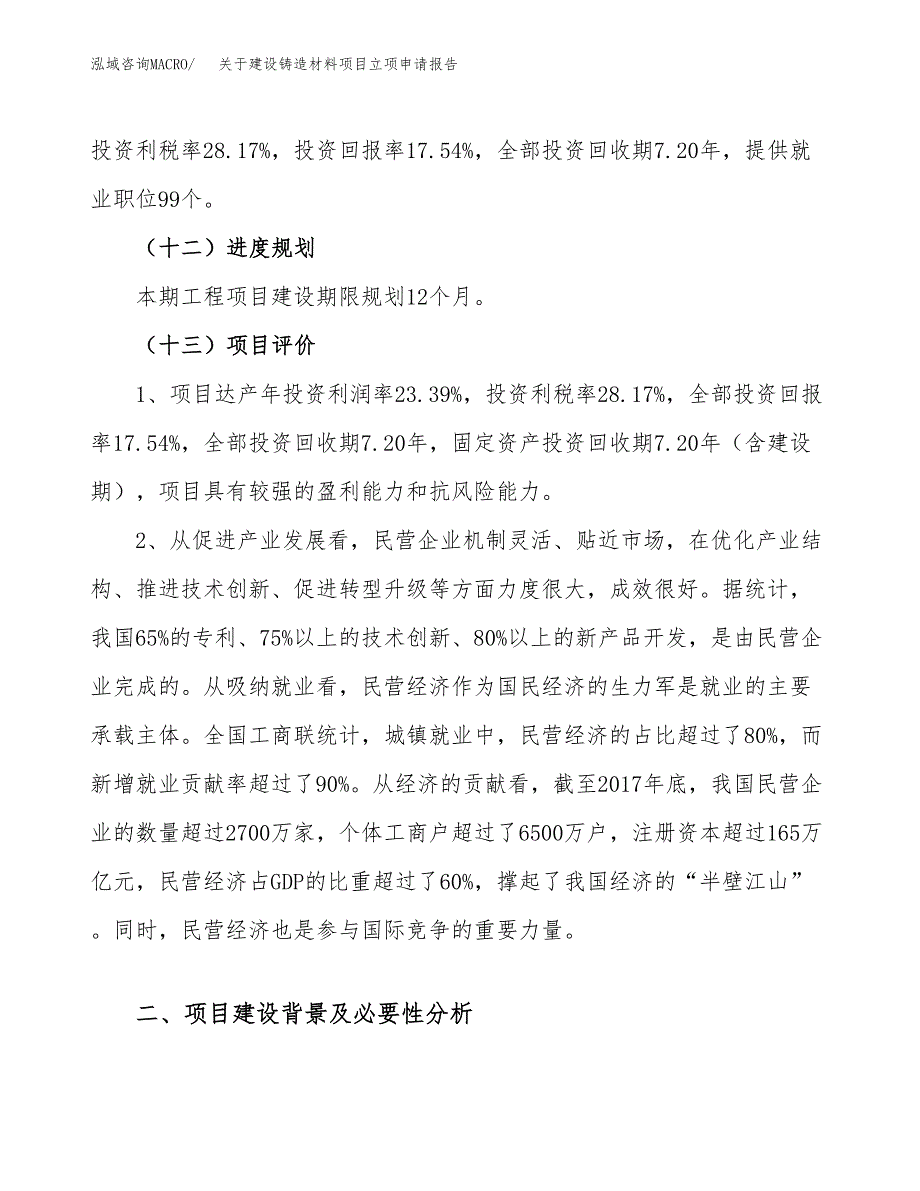 泓域咨询MACRO/　关于建设铸造材料项目立项申请报告

投资利税率28.17%，投资回报率17.54%，全部投资回收期7.20年，提供就业职位99个。

（十二）进度规划

本期工程项目建设期限规划12个月。

（十三）项目评价

1、项目达产年投资利润率23.39%，投资利税率28.17%，全部投资回报率17.54%，全部投资回收期7.20年，固定资产投资回收期7.20年（含建设期），项目具有较强的盈利能力和抗风险能力。

2、从促进产业发展看，民营企业机制灵活、贴近市场，在优化产业结构、推进技术创新、促进转型升级等方面力度很大，成效很好。据统计，我国65%的专利、75%以上的技术创新、80%以上的新产品开发，是由民营企业完成的。从吸纳就业看，民营经济作为国民经济的生力军是就业的主要承载主体。全国工商联统计，城镇就业中，民营经济的占比超过了80%，而新增就业贡献率超过了90%。从经济的贡献看，截至2017年底，我国民营企业的数量超过2700万家，个体工商户超过了6500万户，注册资本超过165万亿元，民营经济占GDP的比重超过了60%，撑起了我国经济的“半壁江山”。同时，民营经济也是参与国际竞争的重要力量。

二、项目建设背景及必要性分析